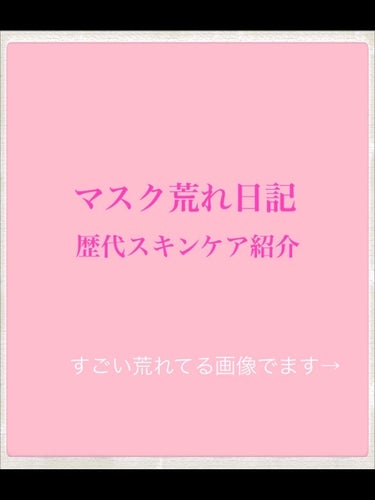 マスク荒れ日記
歴代スキンケア紹介

すごい荒れてる画像でます→